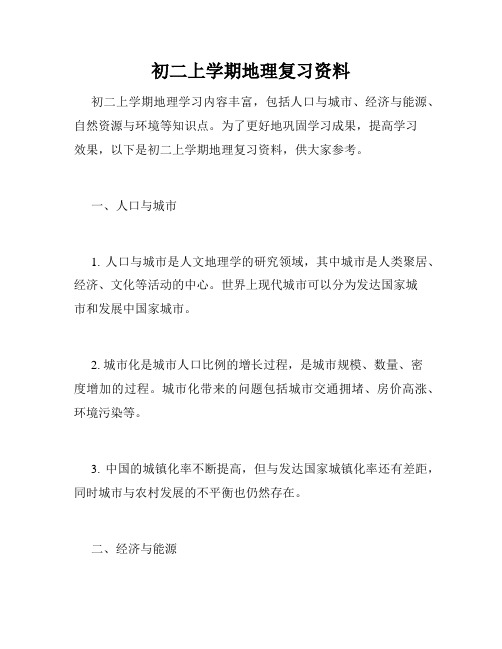 初二上学期地理复习资料

初二上学期地理学习内容丰富，包括人口与城市、经济与能源、自然资源与环境等知识点。为了更好地巩固学习成果，提高学习效果，以下是初二上学期地理复习资料，供大家参考。

一、人口与城市

1. 人口与城市是人文地理学的研究领域，其中城市是人类聚居、经济、文化等活动的中心。世界上现代城市可以分为发达国家城市和发展中国家城市。

2. 城市化是城市人口比例的增长过程，是城市规模、数量、密度增加的过程。城市化带来的问题包括城市交通拥堵、房价高涨、环境污染等。

3. 中国的城镇化率不断提高，但与发达国家城镇化率还有差距，同时城市与农村发展的不平衡也仍然存在。

二、经济与能源